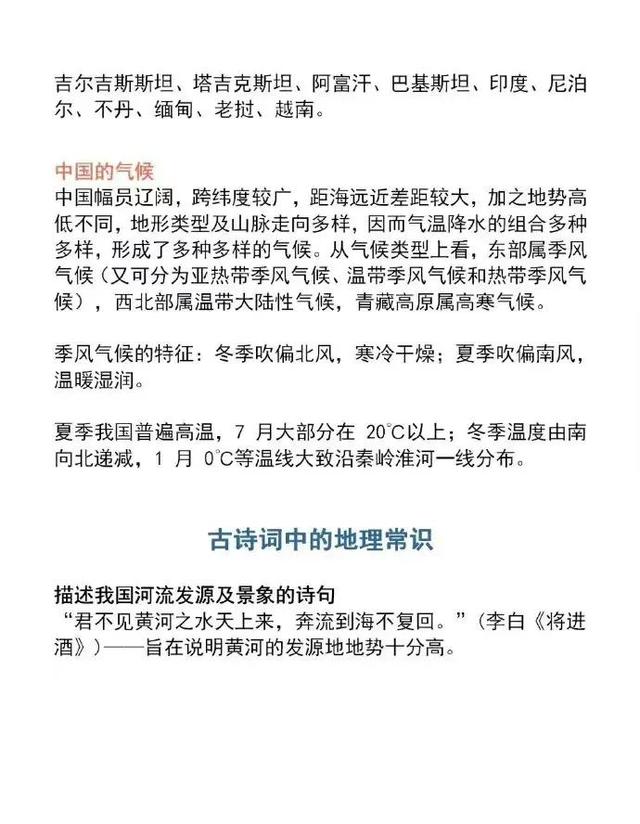 吉尔吉斯斯坦、塔吉克斯坦、阿富汗、巴基斯坦、印度、尼泊尔、不丹、缅甸、老挝、越南。

中国的气候
中国幅员辽阔，跨纬度较广，距海远近差距较大，加之地势高低不同，地形类型及山脉走向多样，因而气温降水的组合多种多样，形成了多种多样的气候。从气候类型上看，东部属季风气候（又可分为亚热带季风气候、温带季风气候和热带季风气候），西北部属温带大陆性气候，青藏高原属高寒气候。

季风气候的特征：冬季吹偏北风，寒冷干燥；夏季吹偏南风，温暖湿润。

夏季我国普遍高温，7 月大部分在 20°C以上；冬季温度由南向北递减，1 月 0°C等温线大致沿秦岭淮河一线分布。

古诗词中的地理常识

描述我国河流发源及景象的诗句
“君不见黄河之水天上来，奔流到海不复回。”（李白《将进酒》）——旨在说明黄河的发源地地势十分高。